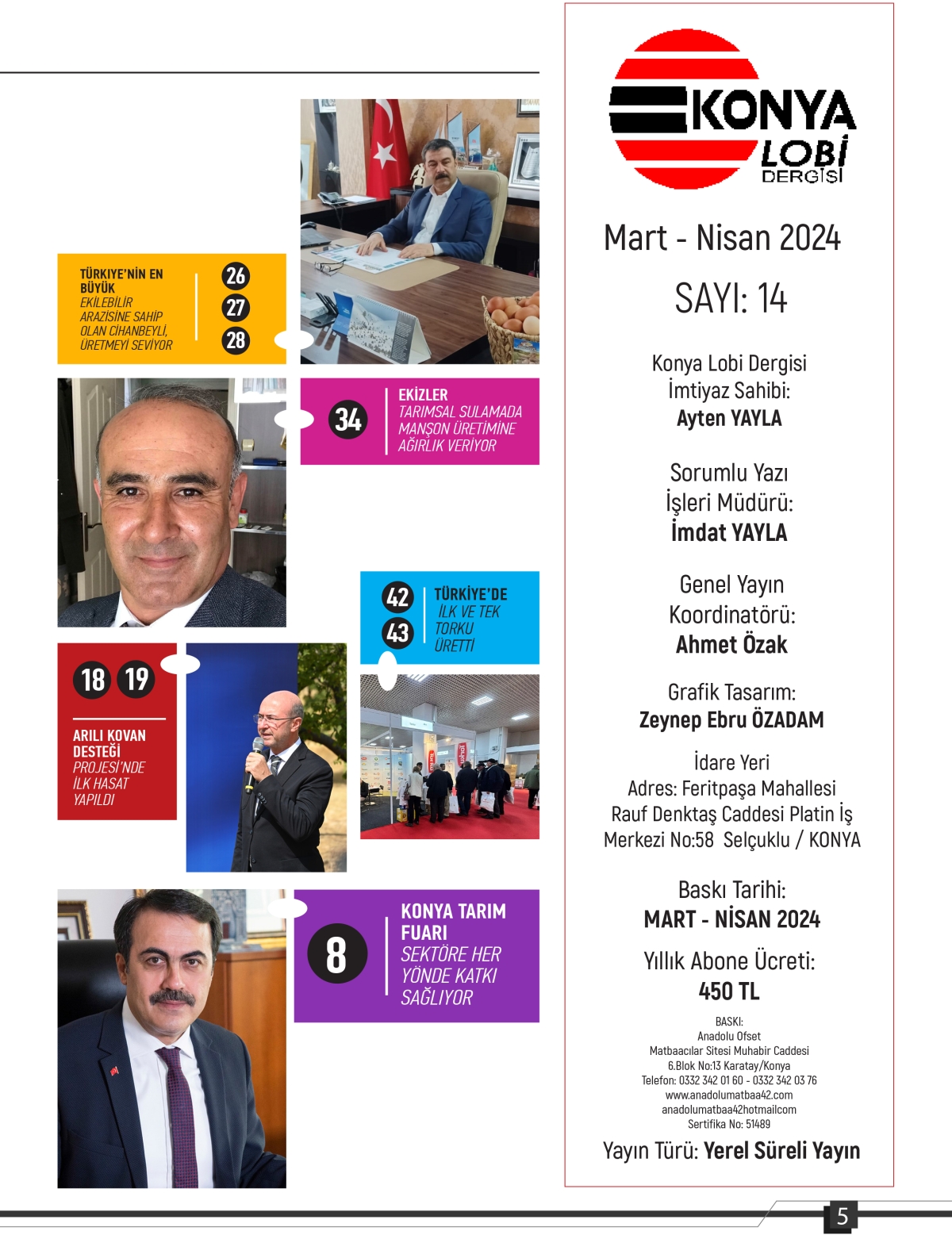 TÜRKİYE'NİN EN BÜYÜK EKİLEBİLİR ARAZİSİNE SAHİP OLAN CİHANBEYLİ, ÜRETMEYİ SEVİYOR

26
27
28

34

EKİZLER TARIMSAL SULAMADA MANŞON ÜRETİMİNE AĞIRLIK VERİYOR

42
43

TÜRKİYE'DE İLK VE TEK TORKU ÜRETTİ

18 19

ARILI KOVAN DESTEĞİ PROJESİ'NDE İLK HASAT YAPILDI

8

KONYA TARIM FUARI SEKTÖRE HER YÖNDE KATKI SAĞLIYOR

KONYA LOBİ DERGİSİ

Mart - Nisan 2024

SAYI: 14

Konya Lobi Dergisi
İmtiyaz Sahibi:
Ayten YAYLA

Sorumlu Yazı
İşleri Müdürü:
İmdat YAYLA

Genel Yayın
Koordinatörü:
Ahmet Özak

Grafik Tasarım:
Zeynep Ebru ÖZADAM

İdare Yeri
Adres: Feritpaşa Mahallesi
Rauf Denktaş Caddesi Platin İş
Merkezi No:58 Selçuklu / KONYA

Baskı Tarihi:
MART - NİSAN 2024

Yıllık Abone Ücreti:
450 TL

BASKI:
Anadolu Ofset
Matbaacılar Sitesi Muhabir Caddesi
6.Blok No:13 Karatay/Konya
Telefon: 0332 342 01 60 - 0332 342 03 76
www.anadolumatbaa42.com
anadolumatbaa42hotmailcom
Sertifika No: 51489

Yayın Türü: Yerel Süreli Yayın

5